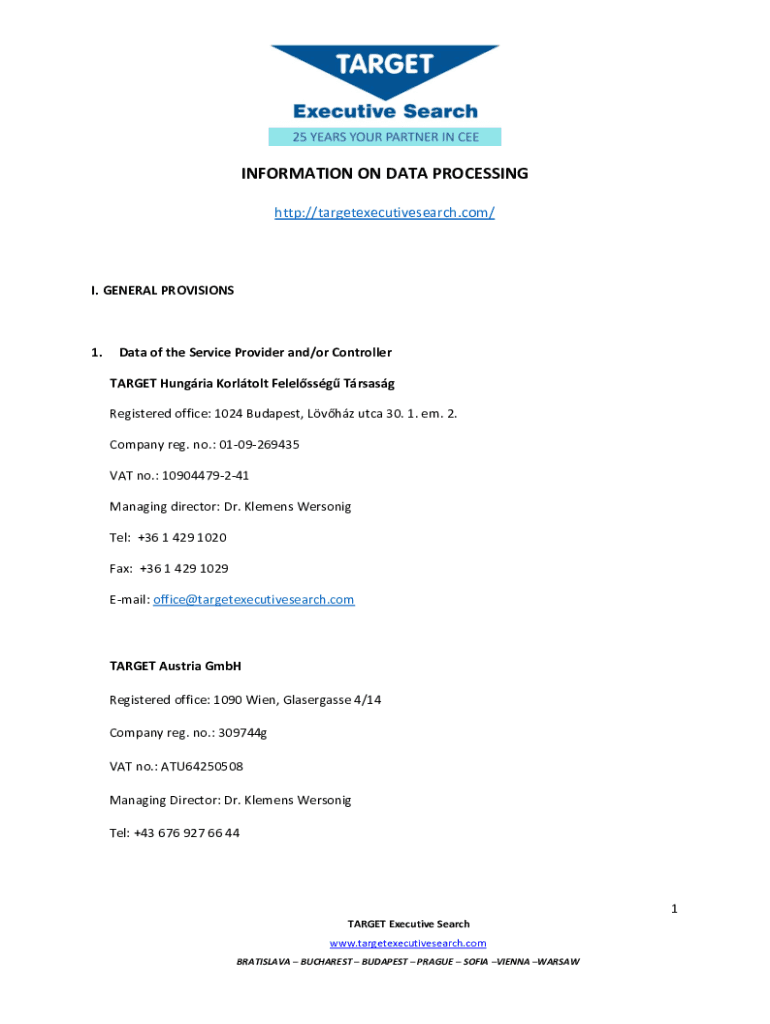 TARGET
Executive Search
25 YEARS YOUR PARTNER IN CEE

INFORMATION ON DATA PROCESSING

http://targetexecutivesearch.com/

I. GENERAL PROVISIONS

1. Data of the Service Provider and/or Controller

TARGET Hungária Korlátolt Felelősségű Társaság

Registered office: 1024 Budapest, Lövőház utca 30. 1. em. 2.

Company reg. no.: 01-09-269435

VAT no.: 10904479-2-41

Managing director: Dr. Klemens Wersonig

Tel: +36 1 429 1020

Fax: +36 1 429 1029

E-mail: office@targetexecutivesearch.com

TARGET Austria GmbH

Registered office: 1090 Wien, Glasergasse 4/14

Company reg. no.: 309744g

VAT no.: ATU64250508

Managing Director: Dr. Klemens Wersonig

Tel: +43 676 927 66 44

1

TARGET Executive Search

www.targetexecutivesearch.com

BRATISLAVA – BUCHAREST – BUDAPEST – PRAGUE – SOFIA –VIENNA –WARSAW